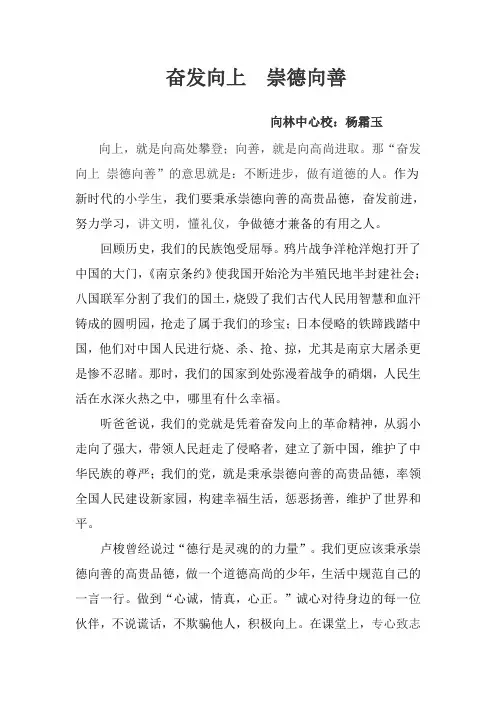 奋发向上　崇德向善

向林中心校：杨霜玉

向上，就是向高处攀登；向善，就是向高尚进取。那“奋发向上 崇德向善”的意思就是：不断进步，做有道德的人。作为新时代的小学生，我们要秉承崇德向善的高贵品德，奋发前进，努力学习，讲文明，懂礼仪，争做德才兼备的有用之人。

回顾历史，我们的民族饱受屈辱。鸦片战争洋枪洋炮打开了中国的大门，《南京条约》使我国开始沦为半殖民地半封建社会；八国联军分割了我们的国土，烧毁了我们古代人民用智慧和血汗铸成的圆明园，抢走了属于我们的珍宝；日本侵略的铁蹄践踏中国，他们对中国人民进行烧、杀、抢、掠，尤其是南京大屠杀更是惨不忍睹。那时，我们的国家到处弥漫着战争的硝烟，人民生活在水深火热之中，哪里有什么幸福。

听爸爸说，我们的党就是凭着奋发向上的革命精神，从弱小走向了强大，带领人民赶走了侵略者，建立了新中国，维护了中华民族的尊严；我们的党，就是秉承崇德向善的高贵品德，率领全国人民建设新家园，构建幸福生活，惩恶扬善，维护了世界和平。

卢梭曾经说过“德行是灵魂的的力量”。我们更应该秉承崇德向善的高贵品德，做一个道德高尚的少年，生活中规范自己的一言一行。做到“心诚，情真，心正。”诚心对待身边的每一位伙伴，不说谎话，不欺骗他人，积极向上。在课堂上，专心致志